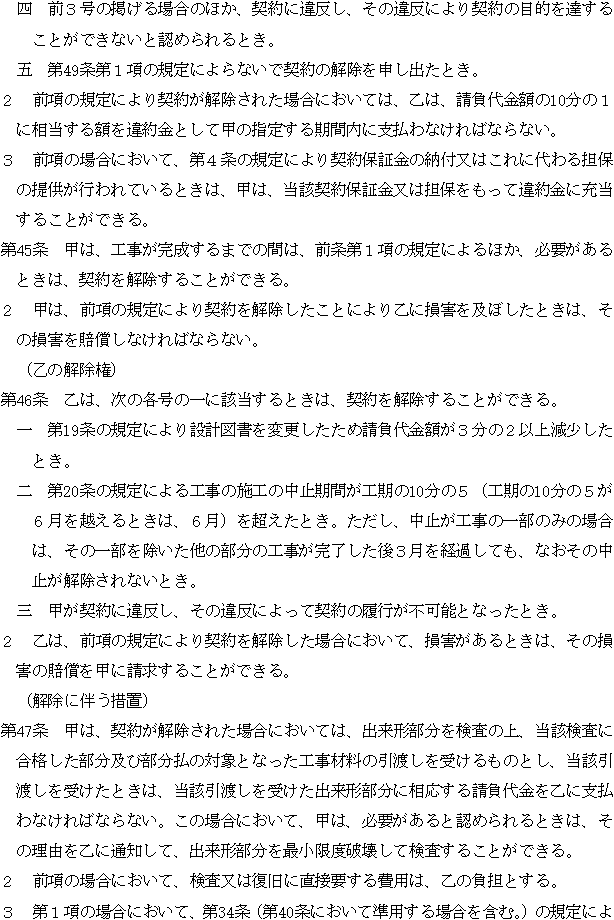 四　前３号の掲げる場合のほか、契約に違反し、その違反により契約の目的を達することができないと認められるとき。

五　第49条第１項の規定によらないで契約の解除を申し出たとき。

2　前項の規定により契約が解除された場合においては、乙は、請負代金額の10分の１に相当する額を違約金として甲の指定する期間内に支払わなければならない。

3　前項の場合において、第４条の規定により契約保証金の納付又はこれに代わる担保の提供が行われているときは、甲は、当該契約保証金又は担保をもって違約金に充当することができる。

第45条　甲は、工事が完成するまでの間は、前条第１項の規定によるほか、必要があるときは、契約を解除することができる。

2　甲は、前項の規定により契約を解除したことにより乙に損害を及ぼしたときは、その損害を賠償しなければならない。

（乙の解除権）

第46条　乙は、次の各号の一に該当するときは、契約を解除することができる。

一　第19条の規定により設計図書を変更したため請負代金額が３分の２以上減少したとき。

二　第20条の規定による工事の施工の中止期間が工期の10分の５（工期の10分の５が６月を越えるときは、６月）を超えたとき。ただし、中止が工事の一部のみの場合は、その一部を除いた他の部分の工事が完了した後３月を経過しても、なおその中止が解除されないとき。

三　甲が契約に違反し、その違反によって契約の履行が不可能となったとき。

2　乙は、前項の規定により契約を解除した場合において、損害があるときは、その損害の賠償を甲に請求することができる。

（解除に伴う措置）

第47条　甲は、契約が解除された場合においては、出来形部分を検査の上、当該検査に合格した部分及び部分払の対象となった工事材料の引渡しを受けるものとし、当該引渡しを受けたときは、当該引渡しを受けた出来形部分に相応する請負代金を乙に支払わなければならない。この場合において、甲は、必要があると認められるときは、その理由を乙に通知して、出来形部分を最小限度破壊して検査することができる。

2　前項の場合において、検査又は復旧に直接要する費用は、乙の負担とする。

3　第１項の場合において、第34条（第40条において準用する場合を含む。）の規定によ